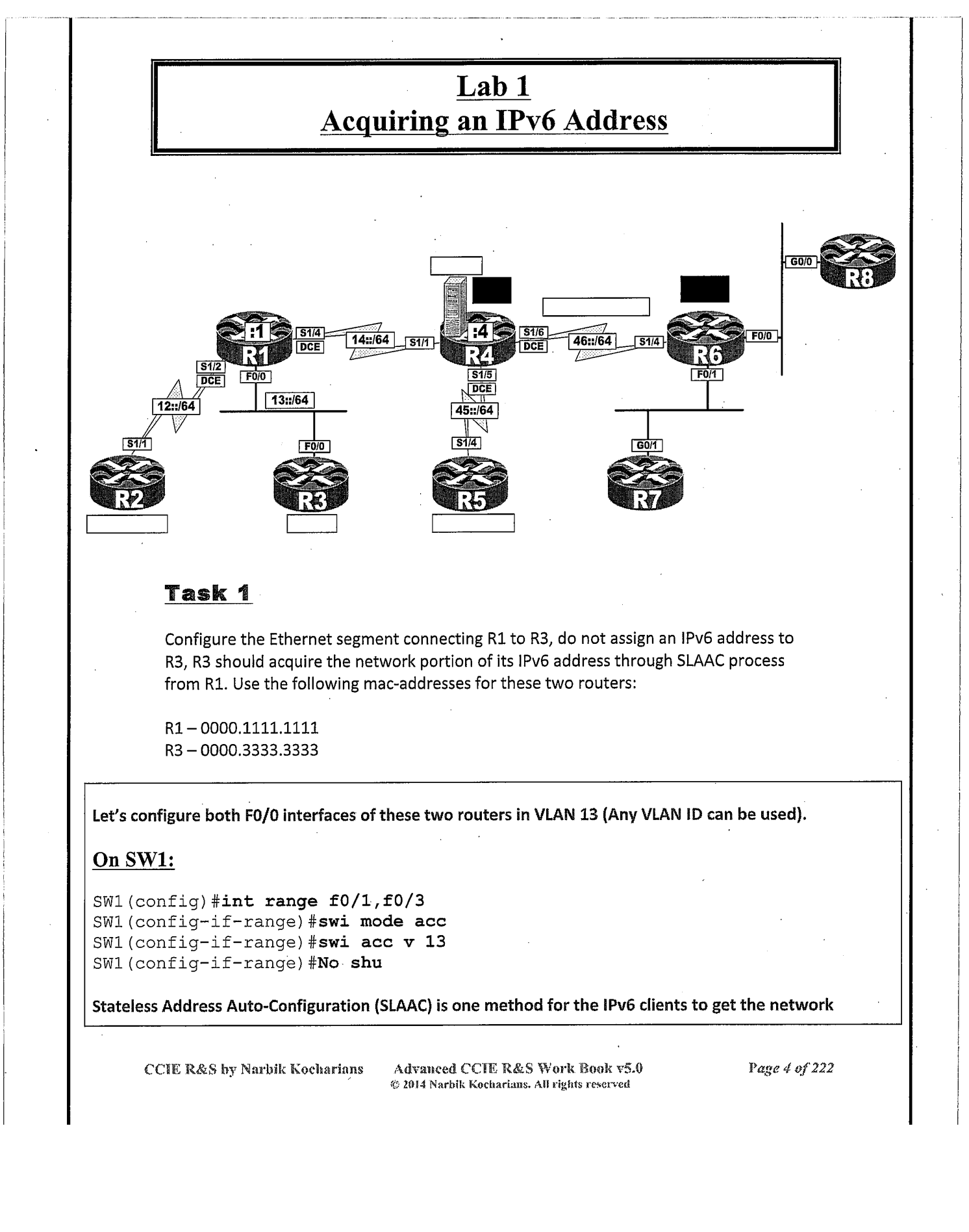 Lab 1
Acquiring an IPv6 Address

G0/0
R8
:1
R1
S1/4
DCE
14::/64
S1/1
:4
R4
S1/6
DCE
46::/64
S1/4
R6
F0/0
S1/2
DCE
F0/0
S1/5
DCE
F0/1
12::/64
13::/64
45::/64
S1/1
F0/0
S1/4
G0/1
R2
R3
R5
R7

Task 1

Configure the Ethernet segment connecting R1 to R3, do not assign an IPv6 address to R3, R3 should acquire the network portion of its IPv6 address through SLAAC process from R1. Use the following mac-addresses for these two routers:

R1 – 0000.1111.1111
R3 – 0000.3333.3333

Let's configure both F0/0 interfaces of these two routers in VLAN 13 (Any VLAN ID can be used).

On SW1:

SW1(config)#int range f0/1,f0/3
SW1(config-if-range)#swi mode acc
SW1(config-if-range)#swi acc v 13
SW1(config-if-range)#No shu

Stateless Address Auto-Configuration (SLAAC) is one method for the IPv6 clients to get the network

CCIE R&S by Narbik Kocharians Advanced CCIE R&S Work Book v5.0 Page 4 of 222
© 2014 Narbik Kocharians. All rights reserved